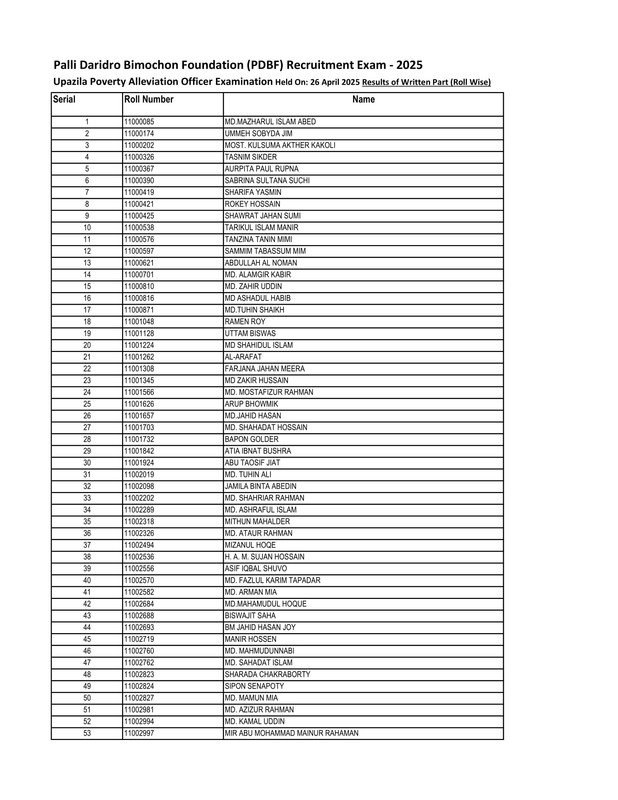 Palli Daridro Bimochon Foundation (PDBF) Recruitment Exam - 2025

Upazila Poverty Alleviation Officer Examination Held On: 26 April 2025 Results of Written Part (Roll Wise)

| Serial | Roll Number | Name |
|---|---|---|
| 1 | 11000085 | MD.MAZHARUL ISLAM ABED |
| 2 | 11000174 | UMMEH SOBYDA JIM |
| 3 | 11000202 | MOST. KULSUMA AKTHER KAKOLI |
| 4 | 11000326 | TASNIM SIKDER |
| 5 | 11000367 | AURPITA PAUL RUPNA |
| 6 | 11000390 | SABRINA SULTANA SUCHI |
| 7 | 11000419 | SHARIFA YASMIN |
| 8 | 11000421 | ROKEY HOSSAIN |
| 9 | 11000425 | SHAWRAT JAHAN SUMI |
| 10 | 11000538 | TARIKUL ISLAM MANIR |
| 11 | 11000576 | TANZINA TANIN MIMI |
| 12 | 11000597 | SAMMIM TABASSUM MIM |
| 13 | 11000621 | ABDULLAH AL NOMAN |
| 14 | 11000701 | MD. ALAMGIR KABIR |
| 15 | 11000810 | MD. ZAHIR UDDIN |
| 16 | 11000816 | MD ASHADUL HABIB |
| 17 | 11000871 | MD.TUHIN SHAIKH |
| 18 | 11001048 | RAMEN ROY |
| 19 | 11001128 | UTTAM BISWAS |
| 20 | 11001224 | MD SHAHIDUL ISLAM |
| 21 | 11001262 | AL-ARAFAT |
| 22 | 11001308 | FARJANA JAHAN MEERA |
| 23 | 11001345 | MD ZAKIR HUSSAIN |
| 24 | 11001566 | MD. MOSTAFIZUR RAHMAN |
| 25 | 11001626 | ARUP BHOWMIK |
| 26 | 11001657 | MD.JAHID HASAN |
| 27 | 11001703 | MD. SHAHADAT HOSSAIN |
| 28 | 11001732 | BAPON GOLDER |
| 29 | 11001842 | ATIA IBNAT BUSHRA |
| 30 | 11001924 | ABU TAOSIF JIAT |
| 31 | 11002019 | MD. TUHIN ALI |
| 32 | 11002098 | JAMILA BINTA ABEDIN |
| 33 | 11002202 | MD. SHAHRIAR RAHMAN |
| 34 | 11002289 | MD. ASHRAFUL ISLAM |
| 35 | 11002318 | MITHUN MAHALDER |
| 36 | 11002326 | MD. ATAUR RAHMAN |
| 37 | 11002494 | MIZANUL HOQE |
| 38 | 11002536 | H. A. M. SUJAN HOSSAIN |
| 39 | 11002556 | ASIF IQBAL SHUVO |
| 40 | 11002570 | MD. FAZLUL KARIM TAPADAR |
| 41 | 11002582 | MD. ARMAN MIA |
| 42 | 11002684 | MD.MAHAMUDUL HOQUE |
| 43 | 11002688 | BISWAJIT SAHA |
| 44 | 11002693 | BM JAHID HASAN JOY |
| 45 | 11002719 | MANIR HOSSEN |
| 46 | 11002760 | MD. MAHMUDUNNABI |
| 47 | 11002762 | MD. SAHADAT ISLAM |
| 48 | 11002823 | SHARADA CHAKRABORTY |
| 49 | 11002824 | SIPON SENAPOTY |
| 50 | 11002827 | MD. MAMUN MIA |
| 51 | 11002981 | MD. AZIZUR RAHMAN |
| 52 | 11002994 | MD. KAMAL UDDIN |
| 53 | 11002997 | MIR ABU MOHAMMAD MAINUR RAHAMAN |